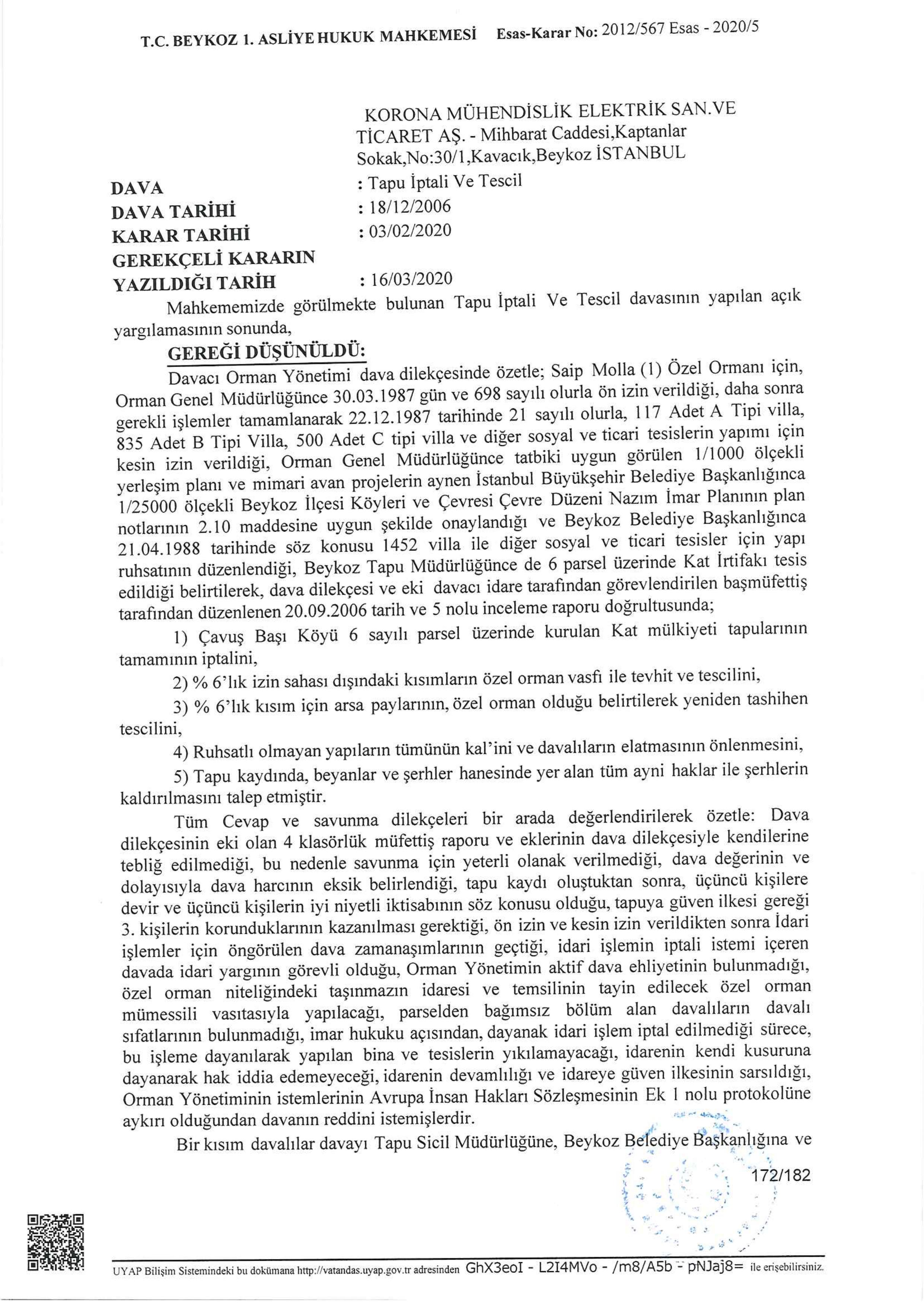 T.C. BEYKOZ 1. ASLİYE HUKUK MAHKEMESİ Esas-Karar No: 2012/567 Esas - 2020/5

KORONA MÜHENDİSLİK ELEKTRİK SAN.VE TİCARET AŞ. - Mihbarat Caddesi,Kaptanlar Sokak,No:30/1,Kavacık,Beykoz İSTANBUL

DAVA : Tapu İptali Ve Tescil
DAVA TARİHİ : 18/12/2006
KARAR TARİHİ : 03/02/2020
GEREKÇELİ KARARIN YAZILDIĞI TARİH : 16/03/2020

Mahkememizde görülmekte bulunan Tapu İptali Ve Tescil davasının yapılan açık yargılamasının sonunda,

GEREĞİ DÜŞÜNÜLDÜ:

Davacı Orman Yönetimi dava dilekçesinde özetle; Saip Molla (1) Özel Ormanı için, Orman Genel Müdürlüğünce 30.03.1987 gün ve 698 sayılı olurla ön izin verildiği, daha sonra gerekli işlemler tamamlanarak 22.12.1987 tarihinde 21 sayılı olurla, 117 Adet A Tipi villa, 835 Adet B Tipi Villa, 500 Adet C tipi villa ve diğer sosyal ve ticari tesislerin yapımı için kesin izin verildiği, Orman Genel Müdürlüğünce tatbiki uygun görülen 1/1000 ölçekli yerleşim planı ve mimari avan projelerin aynen İstanbul Büyükşehir Belediye Başkanlığınca 1/25000 ölçekli Beykoz İlçesi Köyleri ve Çevresi Çevre Düzeni Nazım İmar Planının plan notlarının 2.10 maddesine uygun şekilde onaylandığı ve Beykoz Belediye Başkanlığınca 21.04.1988 tarihinde söz konusu 1452 villa ile diğer sosyal ve ticari tesisler için yapı ruhsatının düzenlendiği, Beykoz Tapu Müdürlüğünce de 6 parsel üzerinde Kat İrtifakı tesis edildiği belirtilerek, dava dilekçesi ve eki davacı idare tarafından görevlendirilen başmüfettiş tarafından düzenlenen 20.09.2006 tarih ve 5 nolu inceleme raporu doğrultusunda;

1) Çavuş Başı Köyü 6 sayılı parsel üzerinde kurulan Kat mülkiyeti tapularının tamamının iptalini,

2) % 6'lık izin sahası dışındaki kısımların özel orman vasfı ile tevhit ve tescilini,

3) % 6'lık kısım için arsa paylarının, özel orman olduğu belirtilerek yeniden tashihen tescilini,

4) Ruhsatlı olmayan yapıların tümünün kal'ini ve davalıların elatmasının önlenmesini,

5) Tapu kaydında, beyanlar ve şerhler hanesinde yer alan tüm ayni haklar ile şerhlerin kaldırılmasını talep etmiştir.

Tüm Cevap ve savunma dilekçeleri bir arada değerlendirilerek özetle: Dava dilekçesinin eki olan 4 klasörlük müfettiş raporu ve eklerinin dava dilekçesiyle kendilerine tebliğ edilmediği, bu nedenle savunma için yeterli olanak verilmediği, dava değerinin ve dolayısıyla dava harcının eksik belirlendiği, tapu kaydı oluştuktan sonra, üçüncü kişilere devir ve üçüncü kişilerin iyi niyetli iktisabının söz konusu olduğu, tapuya güven ilkesi gereği 3. kişilerin korunduklarının kazanılması gerektiği, ön izin ve kesin izin verildikten sonra İdari işlemler için öngörülen dava zamanaşımlarının geçtiği, idari işlemin iptali istemi içeren davada idari yargının görevli olduğu, Orman Yönetimin aktif dava ehliyetinin bulunmadığı, özel orman niteliğindeki taşınmazın idaresi ve temsilinin tayin edilecek özel orman mümessili vasıtasıyla yapılacağı, parselden bağımsız bölüm alan davalıların davalı sıfatlarının bulunmadığı, imar hukuku açısından, dayanak idari işlem iptal edilmediği sürece, bu işleme dayanılarak yapılan bina ve tesislerin yıkılamayacağı, idarenin kendi kusuruna dayanarak hak iddia edemeyeceği, idarenin devamlılığı ve idareye güven ilkesinin sarsıldığı, Orman Yönetiminin istemlerinin Avrupa İnsan Hakları Sözleşmesinin Ek 1 nolu protokolüne aykırı olduğundan davanın reddini istemişlerdir.

Bir kısım davalılar davayı Tapu Sicil Müdürlüğüne, Beykoz Belediye Başkanlığına ve

172/182

UYAP Bilişim Sistemindeki bu dokümana http://vatandas.uyap.gov.tr adresinden GhX3eoI - L2I4MVo - /m8/A5b - pNJaj8= ile erişebilirsiniz.